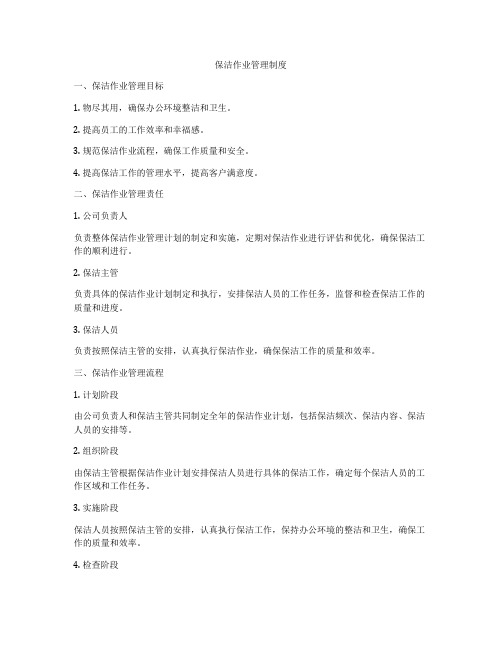 保洁作业管理制度

一、保洁作业管理目标

1. 物尽其用，确保办公环境整洁和卫生。

2. 提高员工的工作效率和幸福感。

3. 规范保洁作业流程，确保工作质量和安全。

4. 提高保洁工作的管理水平，提高客户满意度。

二、保洁作业管理责任

1. 公司负责人

负责整体保洁作业管理计划的制定和实施，定期对保洁作业进行评估和优化，确保保洁工作的顺利进行。

2. 保洁主管

负责具体的保洁作业计划制定和执行，安排保洁人员的工作任务，监督和检查保洁工作的质量和进度。

3. 保洁人员

负责按照保洁主管的安排，认真执行保洁作业，确保保洁工作的质量和效率。

三、保洁作业管理流程

1. 计划阶段

由公司负责人和保洁主管共同制定全年的保洁作业计划，包括保洁频次、保洁内容、保洁人员的安排等。

2. 组织阶段

由保洁主管根据保洁作业计划安排保洁人员进行具体的保洁工作，确定每个保洁人员的工作区域和工作任务。

3. 实施阶段

保洁人员按照保洁主管的安排，认真执行保洁工作，保持办公环境的整洁和卫生，确保工作的质量和效率。

4. 检查阶段